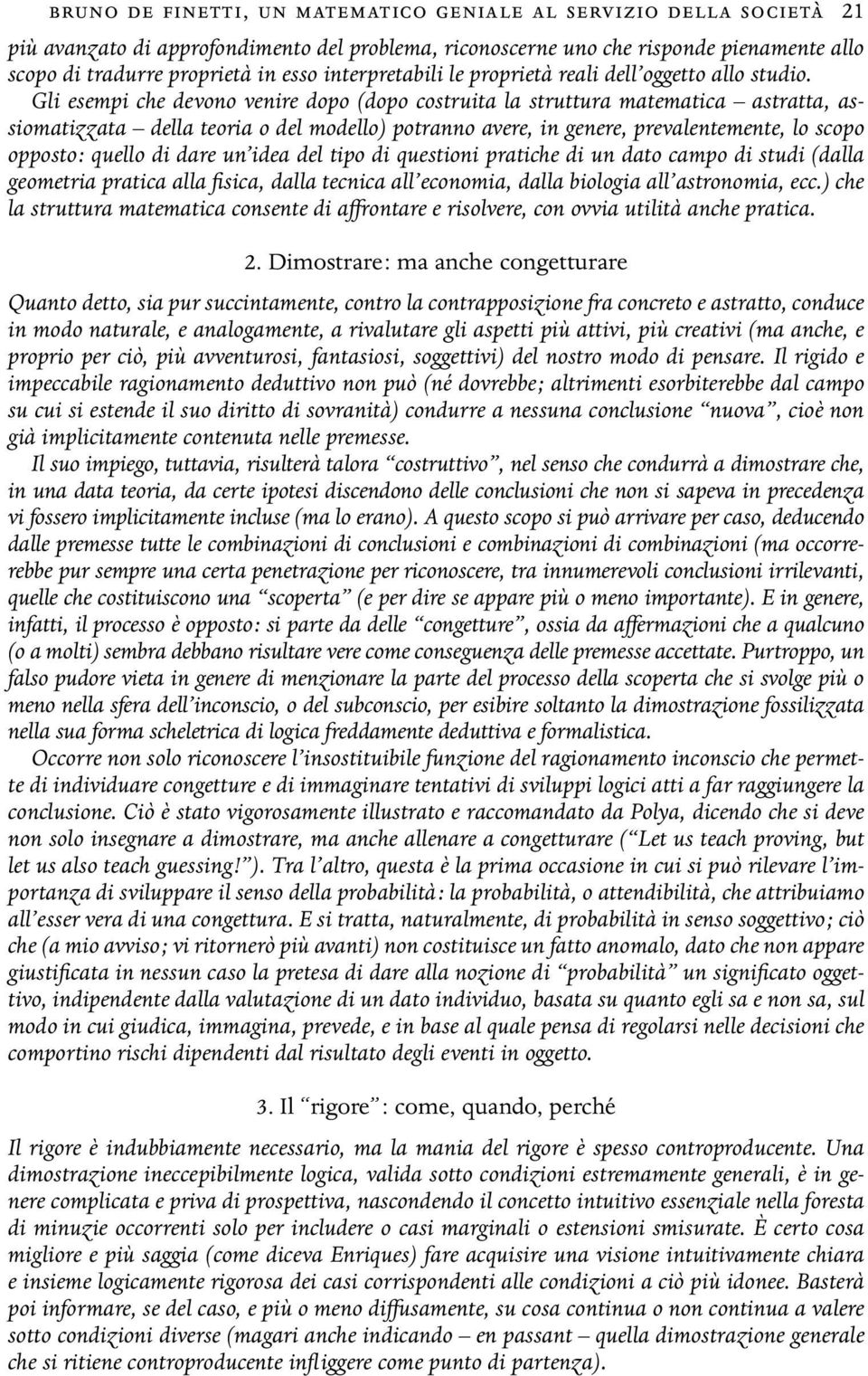 BRUNO DE FINETTI, UN MATEMATICO GENIALE AL SERVIZIO DELLA SOCIETÀ 21

più avanzato di approfondimento del problema, riconoscerne uno che risponde pienamente allo scopo di tradurre proprietà in esso interpretabili le proprietà reali dell'oggetto allo studio.

Gli esempi che devono venire dopo (dopo costruita la struttura matematica – astratta, assiomatizzata – della teoria o del modello) potranno avere, in genere, prevalentemente, lo scopo opposto: quello di dare un'idea del tipo di questioni pratiche di un dato campo di studi (dalla geometria pratica alla fisica, dalla tecnica all'economia, dalla biologia all'astronomia, ecc.) che la struttura matematica consente di affrontare e risolvere, con ovvia utilità anche pratica.

2. Dimostrare: ma anche congetturare

Quanto detto, sia pur succintamente, contro la contrapposizione fra concreto e astratto, conduce in modo naturale, e analogamente, a rivalutare gli aspetti più attivi, più creativi (ma anche, e proprio per ciò, più avventurosi, fantasiosi, soggettivi) del nostro modo di pensare. Il rigido e impeccabile ragionamento deduttivo non può (né dovrebbe; altrimenti esorbiterebbe dal campo su cui si estende il suo diritto di sovranità) condurre a nessuna conclusione "nuova", cioè non già implicitamente contenuta nelle premesse.

Il suo impiego, tuttavia, risulterà talora "costruttivo", nel senso che condurrà a dimostrare che, in una data teoria, da certe ipotesi discendono delle conclusioni che non si sapeva in precedenza vi fossero implicitamente incluse (ma lo erano). A questo scopo si può arrivare per caso, deducendo dalle premesse tutte le combinazioni di conclusioni e combinazioni di combinazioni (ma occorrerebbe pur sempre una certa penetrazione per riconoscere, tra innumerevoli conclusioni irrilevanti, quelle che costituiscono una "scoperta" (e per dire se appare più o meno importante). E in genere, infatti, il processo è opposto: si parte da delle "congetture", ossia da affermazioni che a qualcuno (o a molti) sembra debbano risultare vere come conseguenza delle premesse accettate. Purtroppo, un falso pudore vieta in genere di menzionare la parte del processo della scoperta che si svolge più o meno nella sfera dell'inconscio, o del subconscio, per esibire soltanto la dimostrazione fossilizzata nella sua forma scheletrica di logica freddamente deduttiva e formalistica.

Occorre non solo riconoscere l'insostituibile funzione del ragionamento inconscio che permette di individuare congetture e di immaginare tentativi di sviluppi logici atti a far raggiungere la conclusione. Ciò è stato vigorosamente illustrato e raccomandato da Polya, dicendo che si deve non solo insegnare a dimostrare, ma anche allenare a congetturare ("Let us teach proving, but let us also teach guessing!"). Tra l'altro, questa è la prima occasione in cui si può rilevare l'importanza di sviluppare il senso della probabilità: la probabilità, o attendibilità, che attribuiamo all'esser vera di una congettura. E si tratta, naturalmente, di probabilità in senso soggettivo; ciò che (a mio avviso; vi ritornerò più avanti) non costituisce un fatto anomalo, dato che non appare giustificata in nessun caso la pretesa di dare alla nozione di "probabilità" un significato oggettivo, indipendente dalla valutazione di un dato individuo, basata su quanto egli sa e non sa, sul modo in cui giudica, immagina, prevede, e in base al quale pensa di regolarsi nelle decisioni che comportino rischi dipendenti dal risultato degli eventi in oggetto.

3. Il "rigore": come, quando, perché

Il rigore è indubbiamente necessario, ma la mania del rigore è spesso controproducente. Una dimostrazione ineccepibilmente logica, valida sotto condizioni estremamente generali, è in genere complicata e priva di prospettiva, nascondendo il concetto intuitivo essenziale nella foresta di minuzie occorrenti solo per includere o casi marginali o estensioni smisurate. È certo cosa migliore e più saggia (come diceva Enriques) fare acquisire una visione intuitivamente chiara e insieme logicamente rigorosa dei casi corrispondenti alle condizioni a ciò più idonee. Basterà poi informare, se del caso, e più o meno diffusamente, su cosa continua o non continua a valere sotto condizioni diverse (magari anche indicando – en passant – quella dimostrazione generale che si ritiene controproducente infliggere come punto di partenza).